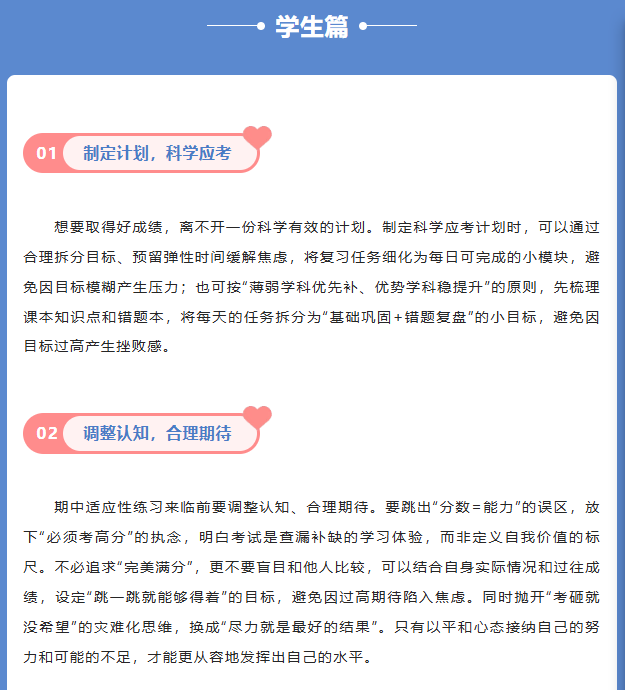 学生篇

01 制定计划，科学应考

想要取得好成绩，离不开一份科学有效的计划。制定科学应考计划时，可以通过合理拆分目标、预留弹性时间缓解焦虑，将复习任务细化为每日可完成的小模块，避免因目标模糊产生压力；也可按“薄弱学科优先补、优势学科稳提升”的原则，先梳理课本知识点和错题本，将每天的任务拆分为“基础巩固+错题复盘”的小目标，避免因目标过高产生挫败感。

02 调整认知，合理期待

期中适应性练习来临前要调整认知、合理期待。要跳出“分数=能力”的误区，放下“必须考高分”的执念，明白考试是查漏补缺的学习体验，而非定义自我价值的标尺。不必追求“完美满分”，更不要盲目和他人比较，可以结合自身实际情况和过往成绩，设定“跳一跳就能够得着”的目标，避免因过高期待陷入焦虑。同时抛开“考砸就没希望”的灾难化思维，换成“尽力就是最好的结果”。只有以平和心态接纳自己的努力和可能的不足，才能更从容地发挥出自己的水平。